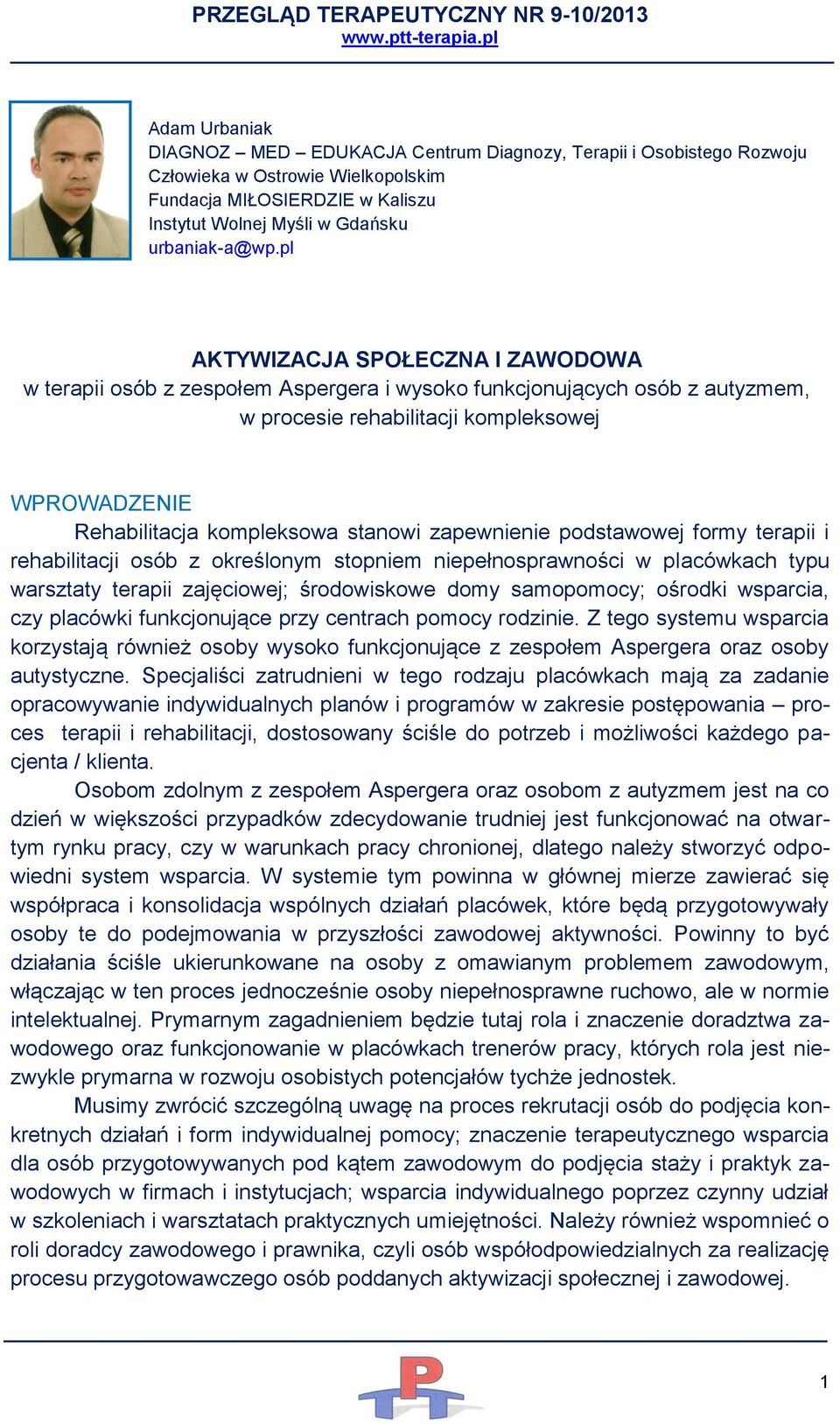 PRZEGLĄD TERAPEUTYCZNY NR 9-10/2013
www.ptt-terapia.pl

Adam Urbaniak
DIAGNOZ – MED – EDUKACJA Centrum Diagnozy, Terapii i Osobistego Rozwoju Człowieka w Ostrowie Wielkopolskim
Fundacja MIŁOSIERDZIE w Kaliszu
Instytut Wolnej Myśli w Gdańsku
urbaniak-a@wp.pl

AKTYWIZACJA SPOŁECZNA I ZAWODOWA
w terapii osób z zespołem Aspergera i wysoko funkcjonujących osób z autyzmem, w procesie rehabilitacji kompleksowej

WPROWADZENIE
Rehabilitacja kompleksowa stanowi zapewnienie podstawowej formy terapii i rehabilitacji osób z określonym stopniem niepełnosprawności w placówkach typu warsztaty terapii zajęciowej; środowiskowe domy samopomocy; ośrodki wsparcia, czy placówki funkcjonujące przy centrach pomocy rodzinie. Z tego systemu wsparcia korzystają również osoby wysoko funkcjonujące z zespołem Aspergera oraz osoby autystyczne. Specjaliści zatrudnieni w tego rodzaju placówkach mają za zadanie opracowywanie indywidualnych planów i programów w zakresie postępowania – proces terapii i rehabilitacji, dostosowany ściśle do potrzeb i możliwości każdego pacjenta / klienta.

Osobom zdolnym z zespołem Aspergera oraz osobom z autyzmem jest na co dzień w większości przypadków zdecydowanie trudniej jest funkcjonować na otwartym rynku pracy, czy w warunkach pracy chronionej, dlatego należy stworzyć odpowiedni system wsparcia. W systemie tym powinna w głównej mierze zawierać się współpraca i konsolidacja wspólnych działań placówek, które będą przygotowywały osoby te do podejmowania w przyszłości zawodowej aktywności. Powinny to być działania ściśle ukierunkowane na osoby z omawianym problemem zawodowym, włączając w ten proces jednocześnie osoby niepełnosprawne ruchowo, ale w normie intelektualnej. Prymarnym zagadnieniem będzie tutaj rola i znaczenie doradztwa zawodowego oraz funkcjonowanie w placówkach trenerów pracy, których rola jest niezwykle prymarna w rozwoju osobistych potencjałów tychże jednostek.

Musimy zwrócić szczególną uwagę na proces rekrutacji osób do podjęcia konkretnych działań i form indywidualnej pomocy; znaczenie terapeutycznego wsparcia dla osób przygotowywanych pod kątem zawodowym do podjęcia staży i praktyk zawodowych w firmach i instytucjach; wsparcia indywidualnego poprzez czynny udział w szkoleniach i warsztatach praktycznych umiejętności. Należy również wspomnieć o roli doradcy zawodowego i prawnika, czyli osób współodpowiedzialnych za realizację procesu przygotowawczego osób poddanych aktywizacji społecznej i zawodowej.

PT

1